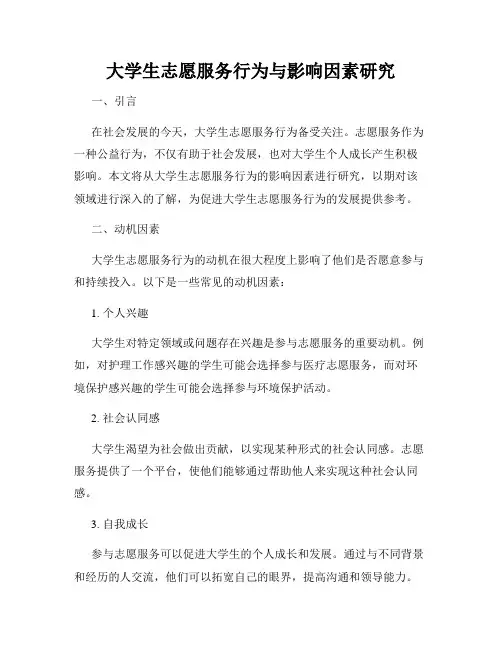 大学生志愿服务行为与影响因素研究

一、引言

在社会发展的今天，大学生志愿服务行为备受关注。志愿服务作为一种公益行为，不仅有助于社会发展，也对大学生个人成长产生积极影响。本文将从大学生志愿服务行为的影响因素进行研究，以期对该领域进行深入的了解，为促进大学生志愿服务行为的发展提供参考。

二、动机因素

大学生志愿服务行为的动机在很大程度上影响了他们是否愿意参与和持续投入。以下是一些常见的动机因素：

1. 个人兴趣

大学生对特定领域或问题存在兴趣是参与志愿服务的重要动机。例如，对护理工作感兴趣的学生可能会选择参与医疗志愿服务，而对环境保护感兴趣的学生可能会选择参与环境保护活动。

2. 社会认同感

大学生渴望为社会做出贡献，以实现某种形式的社会认同感。志愿服务提供了一个平台，使他们能够通过帮助他人来实现这种社会认同感。

3. 自我成长

参与志愿服务可以促进大学生的个人成长和发展。通过与不同背景和经历的人交流，他们可以拓宽自己的眼界，提高沟通和领导能力。